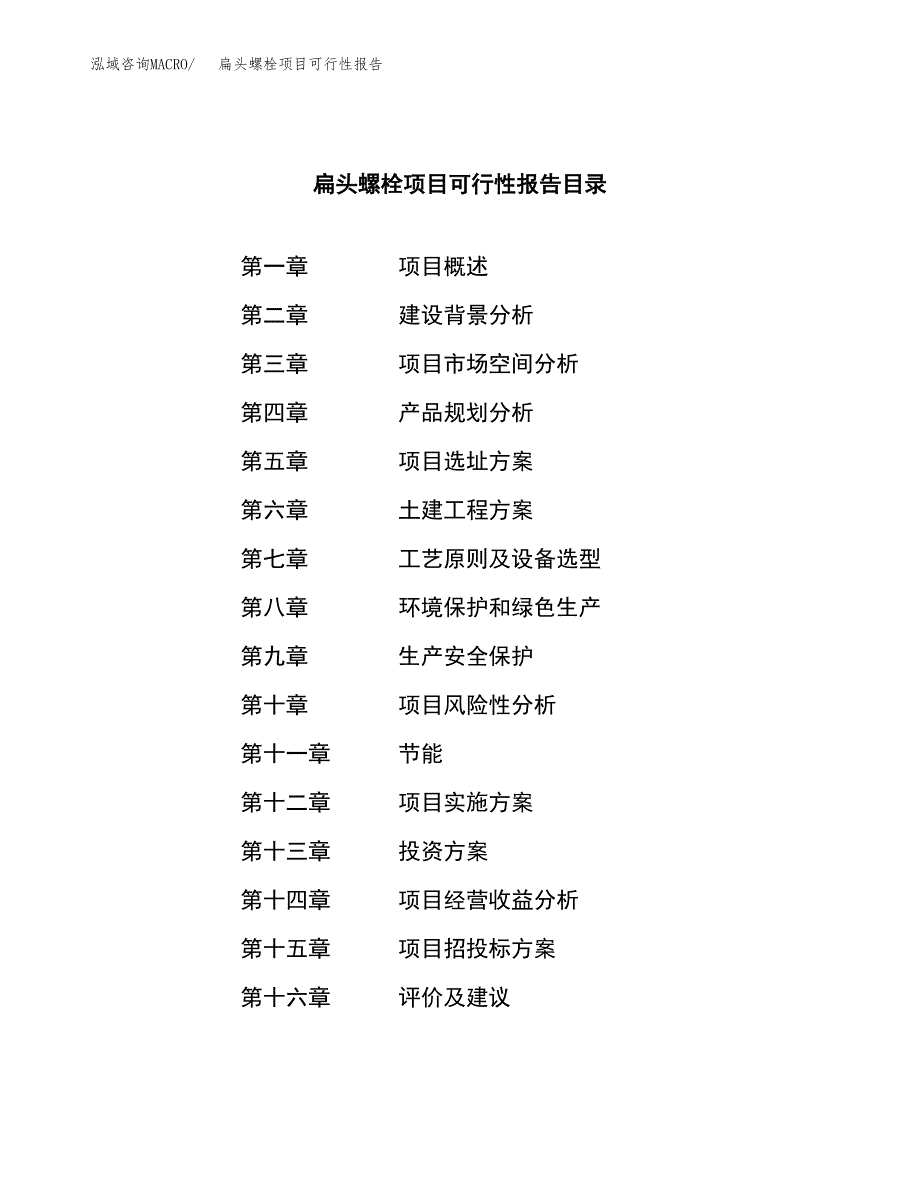 泓域咨询MACRO/　扁头螺栓项目可行性报告

扁头螺栓项目可行性报告目录

第一章　项目概述
第二章　建设背景分析
第三章　项目市场空间分析
第四章　产品规划分析
第五章　项目选址方案
第六章　土建工程方案
第七章　工艺原则及设备选型
第八章　环境保护和绿色生产
第九章　生产安全保护
第十章　项目风险性分析
第十一章　节能
第十二章　项目实施方案
第十三章　投资方案
第十四章　项目经营收益分析
第十五章　项目招投标方案
第十六章　评价及建议